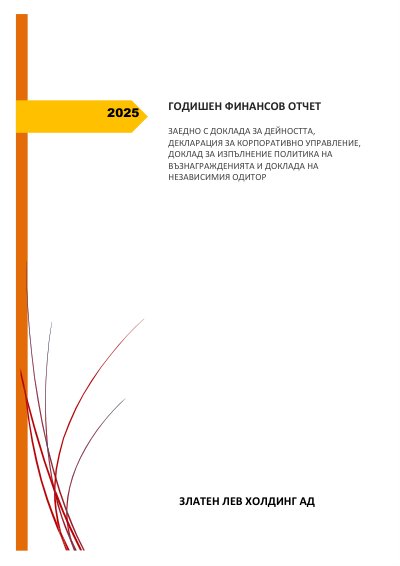 2025

ГОДИШЕН ФИНАНСОВ ОТЧЕТ

ЗАЕДНО С ДОКЛАДА ЗА ДЕЙНОСТТА, ДЕКЛАРАЦИЯ ЗА КОРПОРАТИВНО УПРАВЛЕНИЕ, ДОКЛАД ЗА ИЗПЪЛНЕНИЕ ПОЛИТИКА НА ВЪЗНАГРАЖДЕНИЯТА И ДОКЛАДА НА НЕЗАВИСИМИЯ ОДИТОР

ЗЛАТЕН ЛЕВ ХОЛДИНГ АД